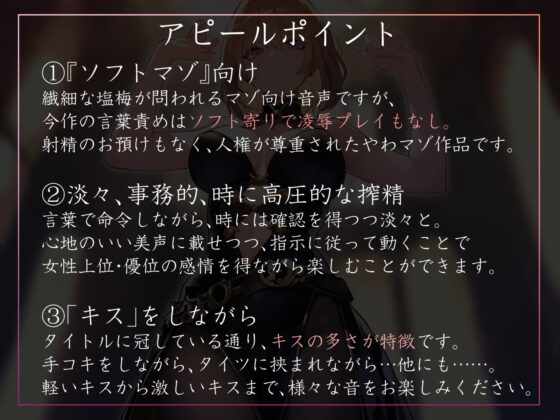 アピールポイント

①『ソフトマゾ』向け
繊細な塩梅が問われるマゾ向け音声ですが、
今作の言葉責めはソフト寄りで凌辱プレイもなし。
射精のお預けもなく、人権が尊重されたやわマゾ作品です。

②淡々、事務的、時に高圧的な搾精
言葉で命令しながら、時には確認を得つつ淡々と。
心地のいい美声に載せつつ、指示に従って動くことで
女性上位・優位の感情を得ながら楽しむことができます。

③「キス」をしながら
タイトルに冠している通り、キスの多さが特徴です。
手コキをしながら、タイツに挟まれながら…他にも……。
軽いキスから激しいキスまで、様々な音をお楽しみください。